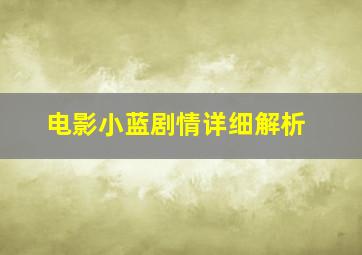 电影小蓝剧情详细解析